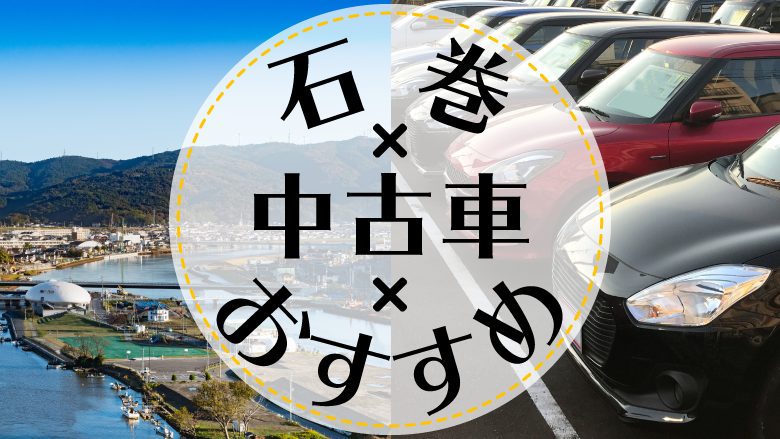 石巻
×
中古車
×
おすすめ